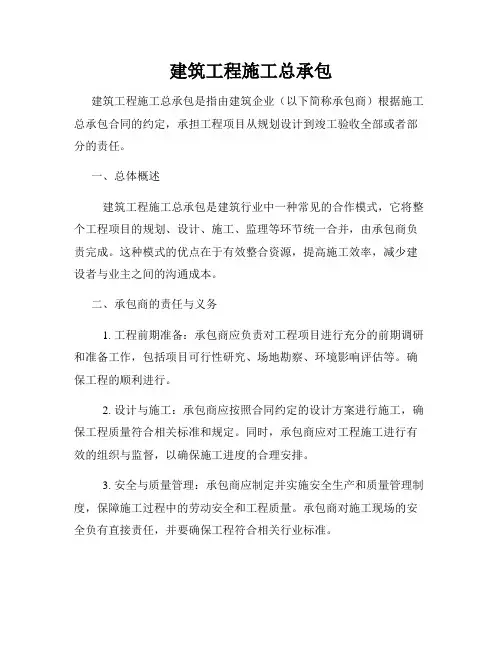 建筑工程施工总承包

建筑工程施工总承包是指由建筑企业（以下简称承包商）根据施工总承包合同的约定，承担工程项目从规划设计到竣工验收全部或者部分的责任。

一、总体概述

建筑工程施工总承包是建筑行业中一种常见的合作模式，它将整个工程项目的规划、设计、施工、监理等环节统一合并，由承包商负责完成。这种模式的优点在于有效整合资源，提高施工效率，减少建设者与业主之间的沟通成本。

二、承包商的责任与义务

1. 工程前期准备：承包商应负责对工程项目进行充分的前期调研和准备工作，包括项目可行性研究、场地勘察、环境影响评估等。确保工程的顺利进行。

2. 设计与施工：承包商应按照合同约定的设计方案进行施工，确保工程质量符合相关标准和规定。同时，承包商应对工程施工进行有效的组织与监督，以确保施工进度的合理安排。

3. 安全与质量管理：承包商应制定并实施安全生产和质量管理制度，保障施工过程中的劳动安全和工程质量。承包商对施工现场的安全负有直接责任，并要确保工程符合相关行业标准。